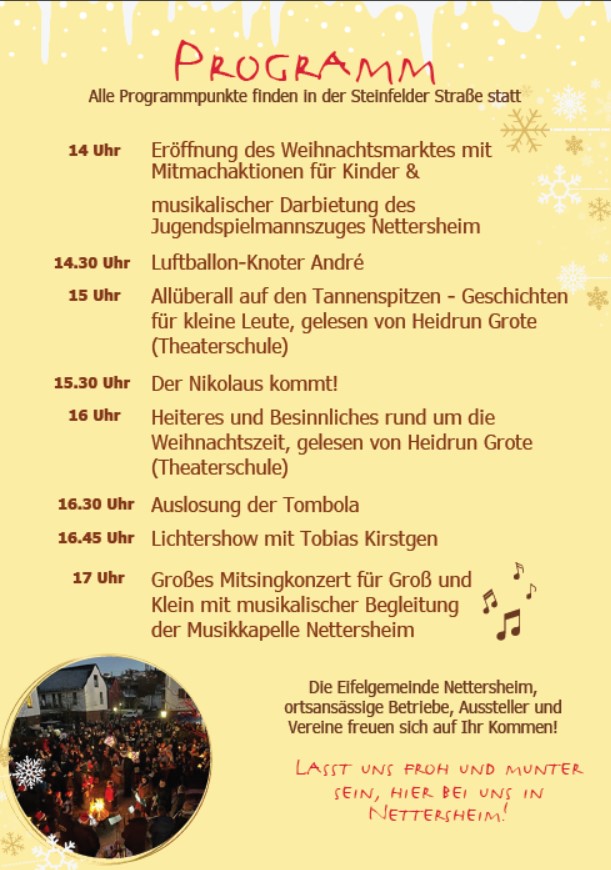 PROGRAMM

Alle Programmpunkte finden in der Steinfelder Straße statt

14 Uhr Eröffnung des Weihnachtsmarktes mit Mitmachaktionen für Kinder &

musikalischer Darbietung des Jugendspielmannszuges Nettersheim

14.30 Uhr Luftballon-Knoter André

15 Uhr Allüberall auf den Tannenspitzen - Geschichten für kleine Leute, gelesen von Heidrun Grote (Theaterschule)

15.30 Uhr Der Nikolaus kommt!

16 Uhr Heiteres und Besinnliches rund um die Weihnachtszeit, gelesen von Heidrun Grote (Theaterschule)

16.30 Uhr Auslosung der Tombola

16.45 Uhr Lichtershow mit Tobias Kirstgen

17 Uhr Großes Mitsingkonzert für Groß und Klein mit musikalischer Begleitung der Musikkapelle Nettersheim

Die Eifelgemeinde Nettersheim, ortsansässige Betriebe, Aussteller und Vereine freuen sich auf Ihr Kommen!

LASST UNS FROH UND MUNTER SEIN, HIER BEI UNS IN NETTERSHEIM!